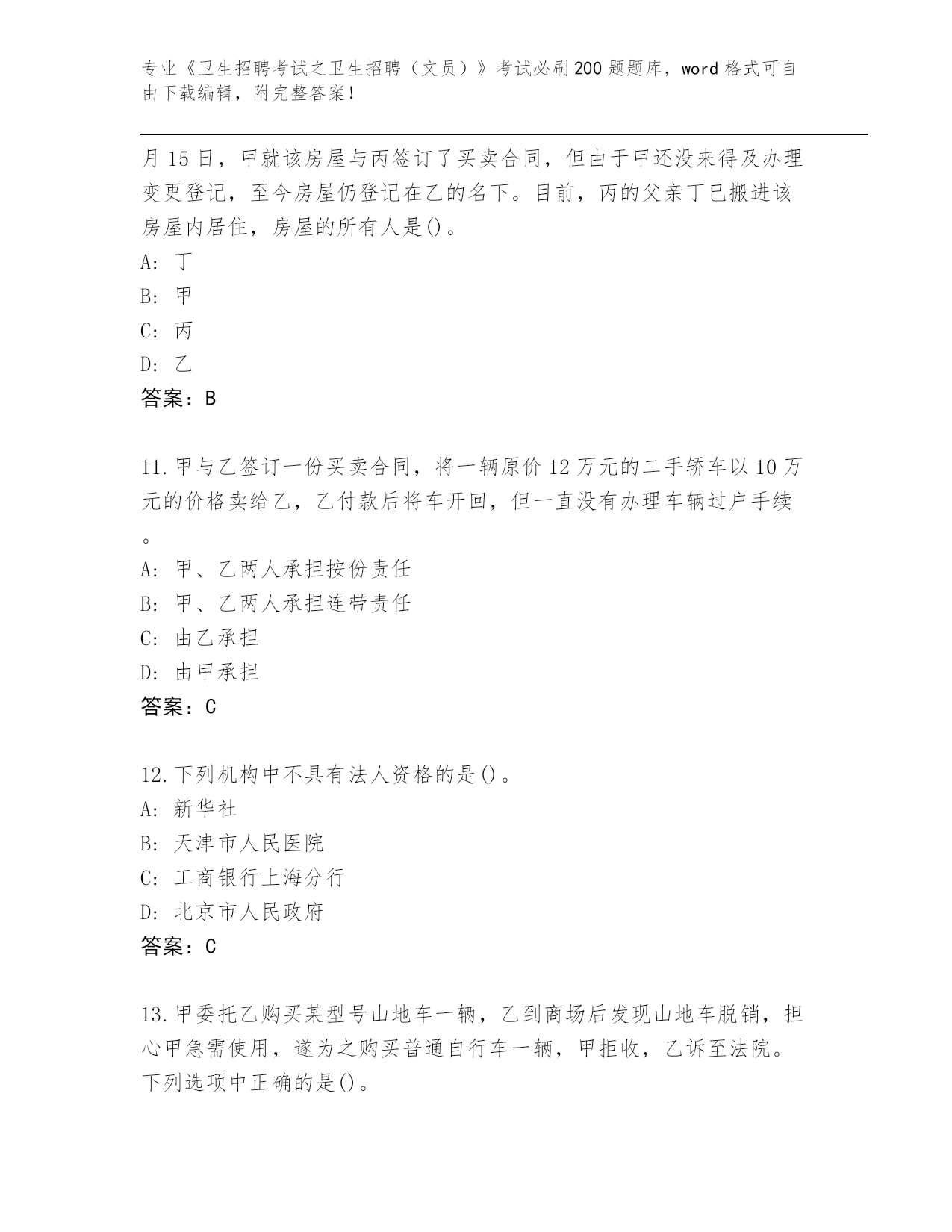 专业《卫生招聘考试之卫生招聘（文员）》考试必刷200题题库，word格式可自由下载编辑，附完整答案！

月15日，甲就该房屋与丙签订了买卖合同，但由于甲还没来得及办理变更登记，至今房屋仍登记在乙的名下。目前，丙的父亲丁已搬进该房屋内居住，房屋的所有人是()。

A: 丁

B: 甲

C: 丙

D: 乙

答案：B

11.甲与乙签订一份买卖合同，将一辆原价12万元的二手轿车以10万元的价格卖给乙，乙付款后将车开回，但一直没有办理车辆过户手续。

A: 甲、乙两人承担按份责任

B: 甲、乙两人承担连带责任

C: 由乙承担

D: 由甲承担

答案：C

12.下列机构中不具有法人资格的是()。

A: 新华社

B: 天津市人民医院

C: 工商银行上海分行

D: 北京市人民政府

答案：C

13.甲委托乙购买某型号山地车一辆，乙到商场后发现山地车脱销，担心甲急需使用，遂为之购买普通自行车一辆，甲拒收，乙诉至法院。下列选项中正确的是()。